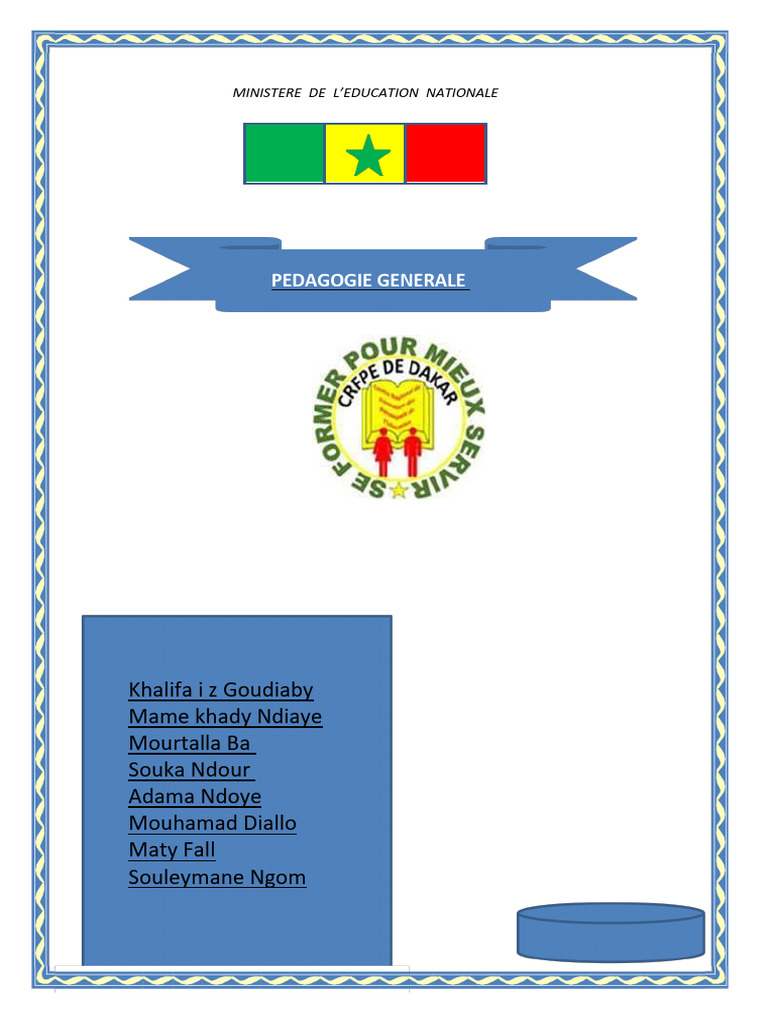 MINISTERE DE L'EDUCATION NATIONALE

PEDAGOGIE GENERALE

SE FORMER POUR MIEUX SERVIR
CRFPE DE DAKAR

Khalifa i z Goudiaby
Mame khady Ndiaye
Mourtalla Ba
Souka Ndour
Adama Ndoye
Mouhamad Diallo
Maty Fall
Souleymane Ngom